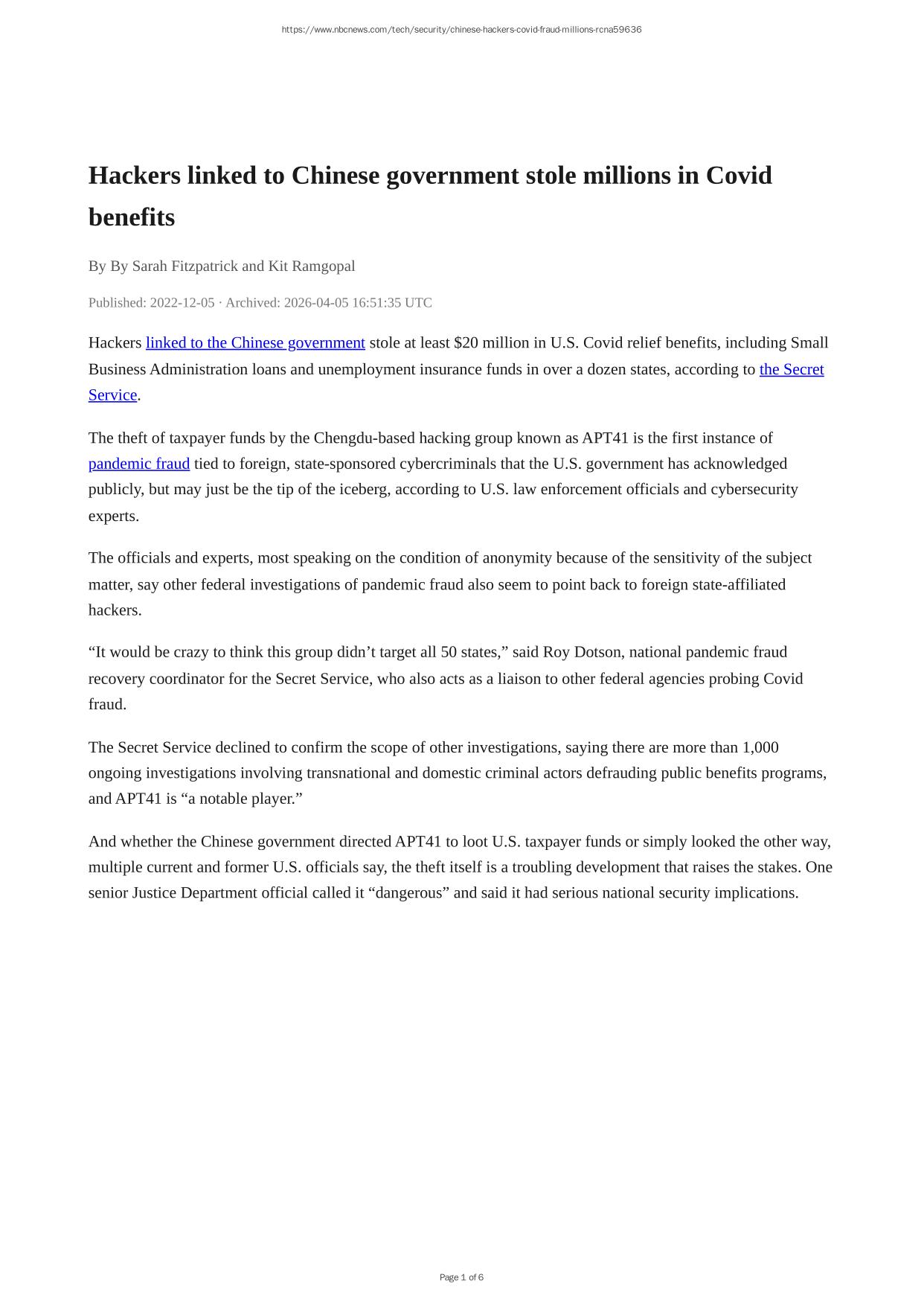 https://www.nbcnews.com/tech/security/chinese-hackers-covid-fraud-millions-rcna59636

Hackers linked to Chinese government stole millions in Covid benefits

By By Sarah Fitzpatrick and Kit Ramgopal

Published: 2022-12-05 · Archived: 2026-04-05 16:51:35 UTC

Hackers linked to the Chinese government stole at least \$20 million in U.S. Covid relief benefits, including Small Business Administration loans and unemployment insurance funds in over a dozen states, according to the Secret Service.

The theft of taxpayer funds by the Chengdu-based hacking group known as APT41 is the first instance of pandemic fraud tied to foreign, state-sponsored cybercriminals that the U.S. government has acknowledged publicly, but may just be the tip of the iceberg, according to U.S. law enforcement officials and cybersecurity experts.

The officials and experts, most speaking on the condition of anonymity because of the sensitivity of the subject matter, say other federal investigations of pandemic fraud also seem to point back to foreign state-affiliated hackers.

“It would be crazy to think this group didn’t target all 50 states,” said Roy Dotson, national pandemic fraud recovery coordinator for the Secret Service, who also acts as a liaison to other federal agencies probing Covid fraud.

The Secret Service declined to confirm the scope of other investigations, saying there are more than 1,000 ongoing investigations involving transnational and domestic criminal actors defrauding public benefits programs, and APT41 is “a notable player.”

And whether the Chinese government directed APT41 to loot U.S. taxpayer funds or simply looked the other way, multiple current and former U.S. officials say, the theft itself is a troubling development that raises the stakes. One senior Justice Department official called it “dangerous” and said it had serious national security implications.

Page 1 of 6